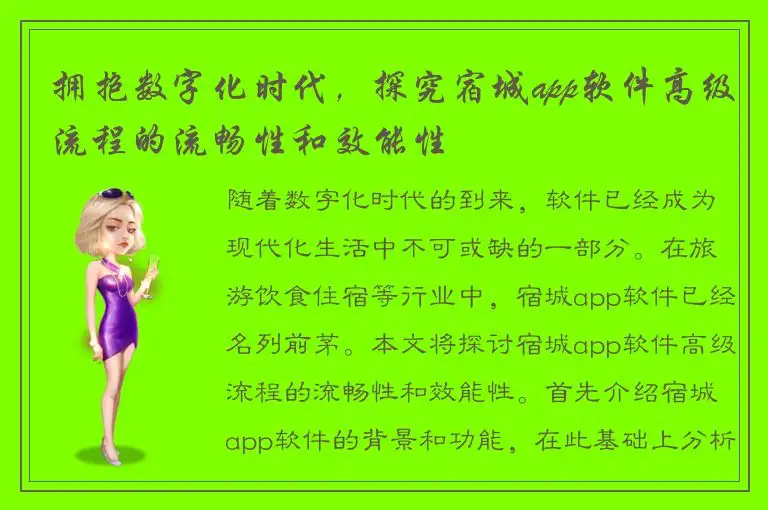 拥抱数字化时代，探究宿城app软件高级流程的流畅性和效能性

随着数字化时代的到来，软件已经成为现代化生活中不可或缺的一部分。在旅游饮食住宿等行业中，宿城app软件已经名列前茅。本文将探讨宿城app软件高级流程的流畅性和效能性。首先介绍宿城app软件的背景和功能，在此基础上分析